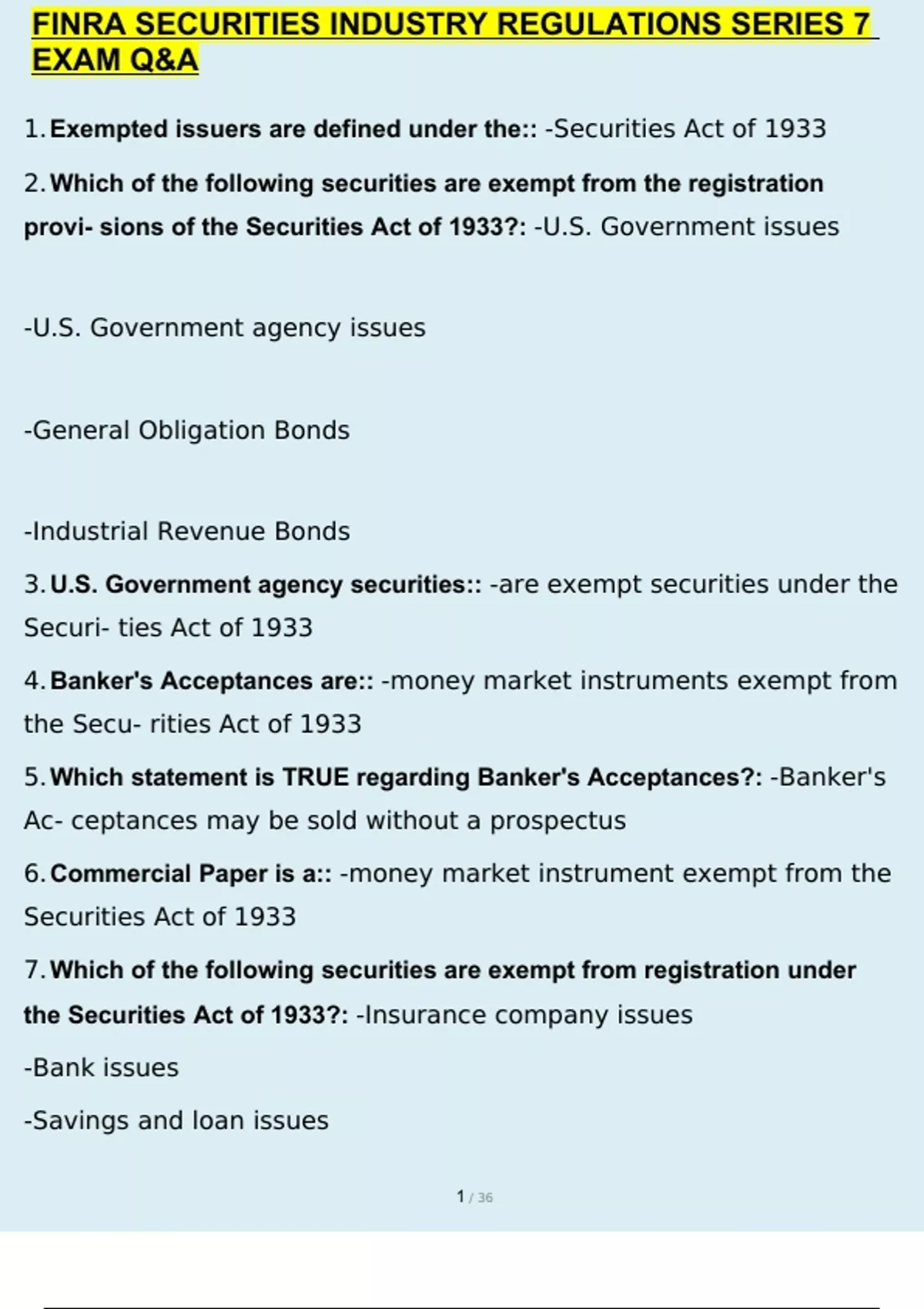 FINRA SECURITIES INDUSTRY REGULATIONS SERIES 7 EXAM Q&A

1. Exempted issuers are defined under the:: -Securities Act of 1933

2. Which of the following securities are exempt from the registration provi- sions of the Securities Act of 1933?: -U.S. Government issues

-U.S. Government agency issues

-General Obligation Bonds

-Industrial Revenue Bonds

3. U.S. Government agency securities:: -are exempt securities under the Securi- ties Act of 1933

4. Banker's Acceptances are:: -money market instruments exempt from the Secu- rities Act of 1933

5. Which statement is TRUE regarding Banker's Acceptances?: -Banker's Ac- ceptances may be sold without a prospectus

6. Commercial Paper is a:: -money market instrument exempt from the Securities Act of 1933

7. Which of the following securities are exempt from registration under the Securities Act of 1933?: -Insurance company issues

-Bank issues

-Savings and loan issues

1 / 36